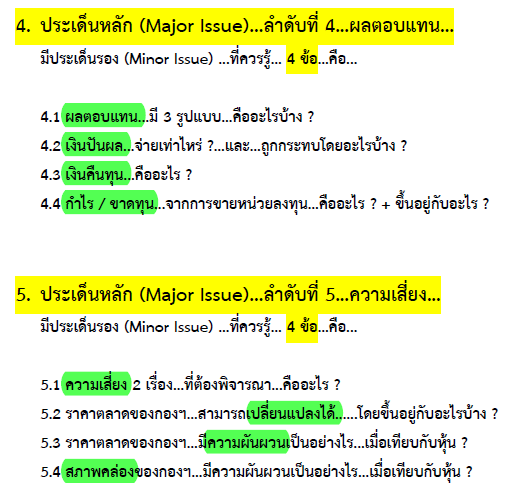 4. ประเด็นหลัก (Major Issue)...ลำดับที่ 4...ผลตอบแทน...

มีประเด็นรอง (Minor Issue) ...ที่ควรรู้... 4 ข้อ...คือ...

4.1 ผลตอบแทน...มี 3 รูปแบบ...คืออะไรบ้าง ?

4.2 เงินปันผล...จ่ายเท่าไหร่ ?...และ...ถูกกระทบโดยอะไรบ้าง ?

4.3 เงินคืนทุน...คืออะไร ?

4.4 กำไร / ขาดทุน...จากการขายหน่วยลงทุน...คืออะไร ? + ขึ้นอยู่กับอะไร ?

5. ประเด็นหลัก (Major Issue)...ลำดับที่ 5...ความเสี่ยง...

มีประเด็นรอง (Minor Issue) ...ที่ควรรู้... 4 ข้อ...คือ...

5.1 ความเสี่ยง 2 เรื่อง...ที่ต้องพิจารณา...คืออะไร ?

5.2 ราคาตลาดของกองฯ...สามารถเปลี่ยนแปลงได้......โดยขึ้นอยู่กับอะไรบ้าง ?

5.3 ราคาตลาดของกองฯ...มีความผันผวนเป็นอย่างไร...เมื่อเทียบกับหุ้น ?

5.4 สภาพคล่องของกองฯ...มีความผันผวนเป็นอย่างไร...เมื่อเทียบกับหุ้น ?